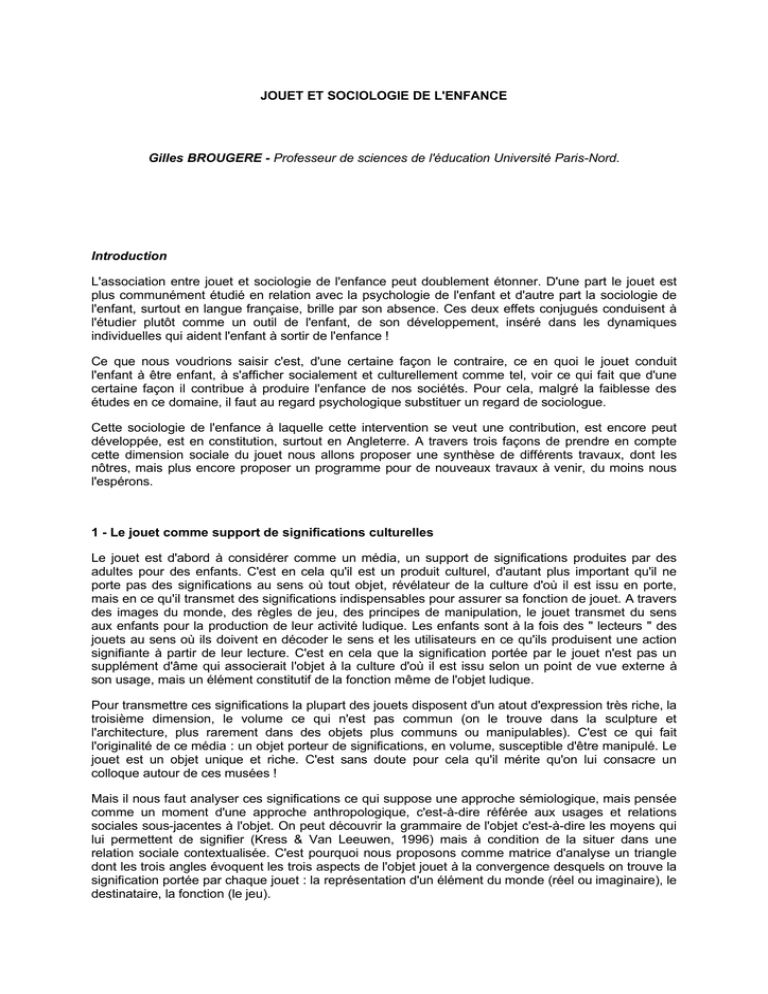 JOUET ET SOCIOLOGIE DE L'ENFANCE

Gilles BROUGERE - Professeur de sciences de l'éducation Université Paris-Nord.

Introduction

L'association entre jouet et sociologie de l'enfance peut doublement étonner. D'une part le jouet est plus communément étudié en relation avec la psychologie de l'enfant et d'autre part la sociologie de l'enfant, surtout en langue française, brille par son absence. Ces deux effets conjugués conduisent à l'étudier plutôt comme un outil de l'enfant, de son développement, inséré dans les dynamiques individuelles qui aident l'enfant à sortir de l'enfance !

Ce que nous voudrions saisir c'est, d'une certaine façon le contraire, ce en quoi le jouet conduit l'enfant à être enfant, à s'afficher socialement et culturellement comme tel, voir ce qui fait que d'une certaine façon il contribue à produire l'enfance de nos sociétés. Pour cela, malgré la faiblesse des études en ce domaine, il faut au regard psychologique substituer un regard de sociologue.

Cette sociologie de l'enfance à laquelle cette intervention se veut une contribution, est encore peut développée, est en constitution, surtout en Angleterre. A travers trois façons de prendre en compte cette dimension sociale du jouet nous allons proposer une synthèse de différents travaux, dont les nôtres, mais plus encore proposer un programme pour de nouveaux travaux à venir, du moins nous l'espérons.

1 - Le jouet comme support de significations culturelles

Le jouet est d'abord à considérer comme un média, un support de significations produites par des adultes pour des enfants. C'est en cela qu'il est un produit culturel, d'autant plus important qu'il ne porte pas des significations au sens où tout objet, révélateur de la culture d'où il est issu en porte, mais en ce qu'il transmet des significations indispensables pour assurer sa fonction de jouet. A travers des images du monde, des règles de jeu, des principes de manipulation, le jouet transmet du sens aux enfants pour la production de leur activité ludique. Les enfants sont à la fois des " lecteurs " des jouets au sens où ils doivent en décoder le sens et les utilisateurs en ce qu'ils produisent une action signifiante à partir de leur lecture. C'est en cela que la signification portée par le jouet n'est pas un supplément d'âme qui associerait l'objet à la culture d'où il est issu selon un point de vue externe à son usage, mais un élément constitutif de la fonction même de l'objet ludique.

Pour transmettre ces significations la plupart des jouets disposent d'un atout d'expression très riche, la troisième dimension, le volume ce qui n'est pas commun (on le trouve dans la sculpture et l'architecture, plus rarement dans des objets plus communs ou manipulables). C'est ce qui fait l'originalité de ce média : un objet porteur de significations, en volume, susceptible d'être manipulé. Le jouet est un objet unique et riche. C'est sans doute pour cela qu'il mérite qu'on lui consacre un colloque autour de ces musées !

Mais il nous faut analyser ces significations ce qui suppose une approche sémiologique, mais pensée comme un moment d'une approche anthropologique, c'est-à-dire référée aux usages et relations sociales sous-jacentes à l'objet. On peut découvrir la grammaire de l'objet c'est-à-dire les moyens qui lui permettent de signifier (Kress & Van Leeuwen, 1996) mais à condition de la situer dans une relation sociale contextualisée. C'est pourquoi nous proposons comme matrice d'analyse un triangle dont les trois angles évoquent les trois aspects de l'objet jouet à la convergence desquels on trouve la signification portée par chaque jouet : la représentation d'un élément du monde (réel ou imaginaire), le destinataire, la fonction (le jeu).